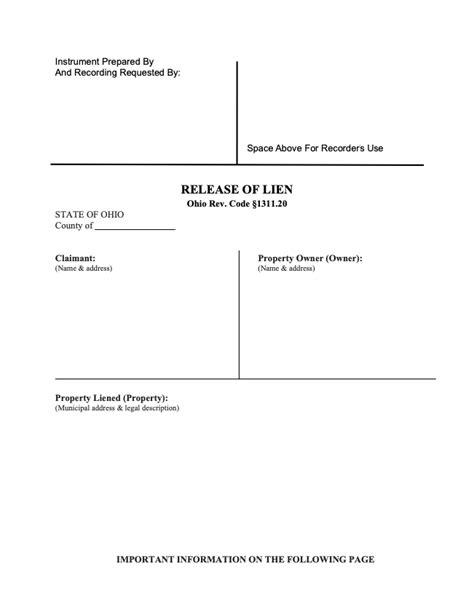 Instrument Prepared By
And Recording Requested By:

Space Above For Recorders Use

RELEASE OF LIEN
Ohio Rev. Code §1311.20

STATE OF OHIO
County of ________________

Claimant:
(Name & address)

Property Owner (Owner):
(Name & address)

Property Liened (Property):
(Municipal address & legal description)

IMPORTANT INFORMATION ON THE FOLLOWING PAGE